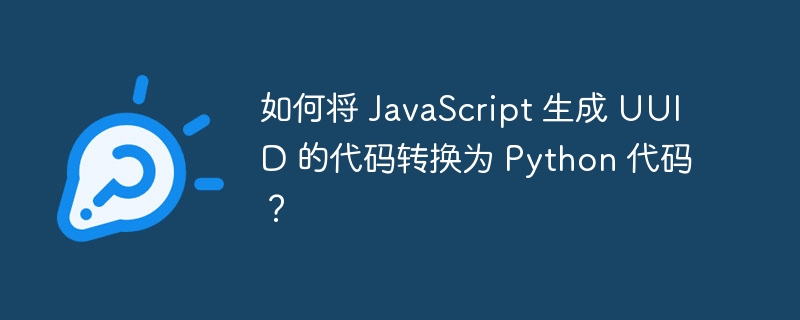 如何将 JavaScript 生成 UUID 的代码转换为 Python 代码？